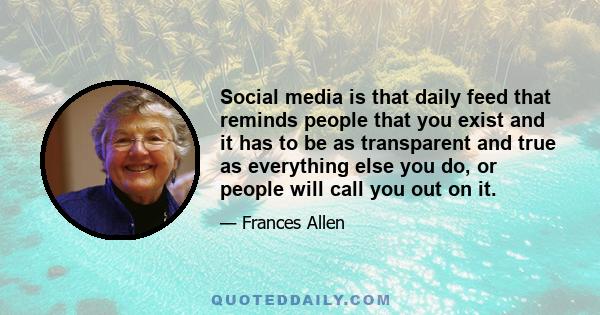 Social media is that daily feed that reminds people that you exist and it has to be as transparent and true as everything else you do, or people will call you out on it.

— Frances Allen

QUOTEDDAILY.COM